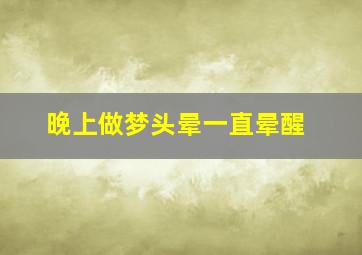 晚上做梦头晕一直晕醒